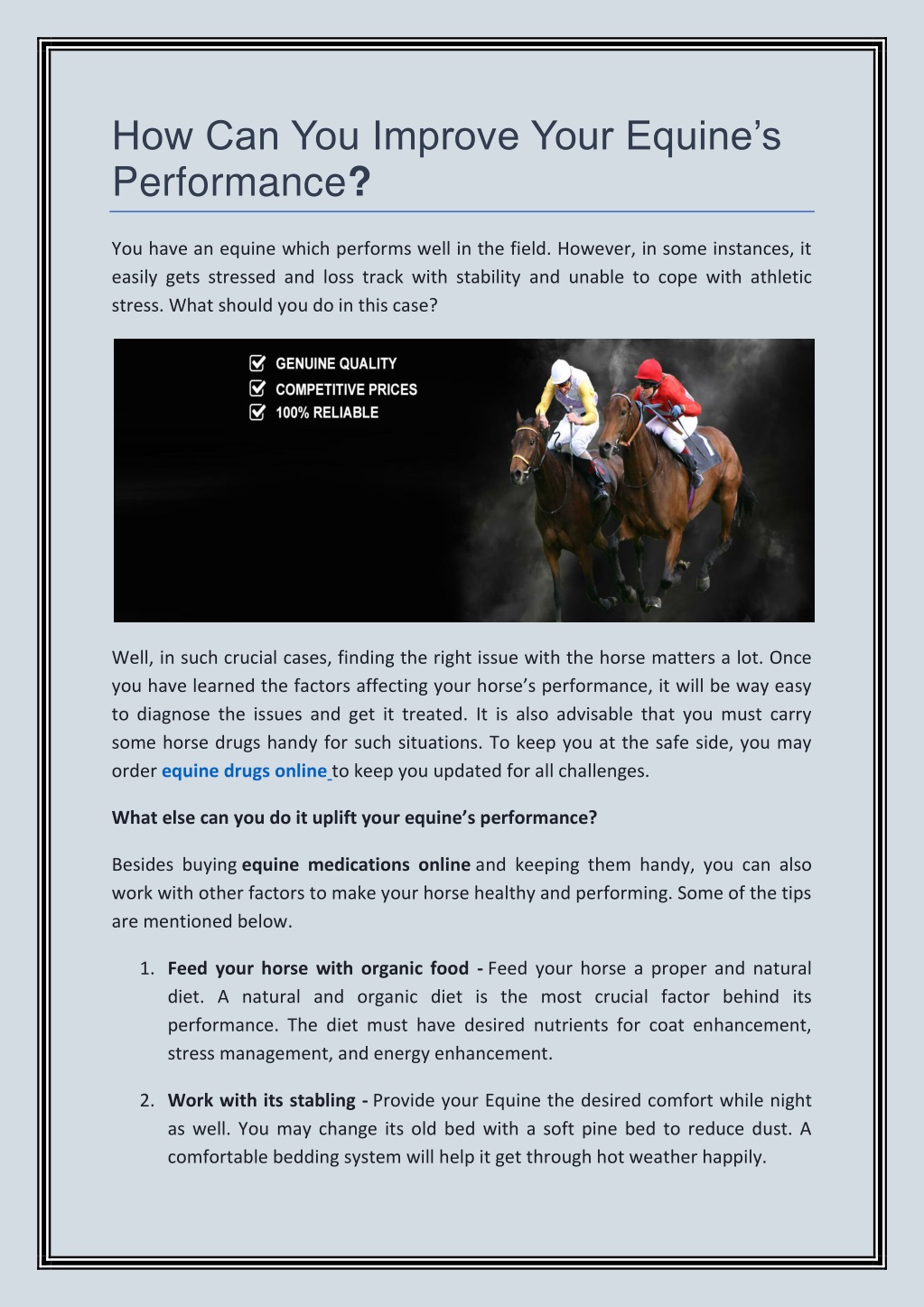 How Can You Improve Your Equine's Performance?

You have an equine which performs well in the field. However, in some instances, it easily gets stressed and loss track with stability and unable to cope with athletic stress. What should you do in this case?

GENUINE QUALITY
COMPETITIVE PRICES
100% RELIABLE

Well, in such crucial cases, finding the right issue with the horse matters a lot. Once you have learned the factors affecting your horse's performance, it will be way easy to diagnose the issues and get it treated. It is also advisable that you must carry some horse drugs handy for such situations. To keep you at the safe side, you may order equine drugs online to keep you updated for all challenges.

What else can you do it uplift your equine's performance?

Besides buying equine medications online and keeping them handy, you can also work with other factors to make your horse healthy and performing. Some of the tips are mentioned below.

1. Feed your horse with organic food - Feed your horse a proper and natural diet. A natural and organic diet is the most crucial factor behind its performance. The diet must have desired nutrients for coat enhancement, stress management, and energy enhancement.

2. Work with its stabling - Provide your Equine the desired comfort while night as well. You may change its old bed with a soft pine bed to reduce dust. A comfortable bedding system will help it get through hot weather happily.